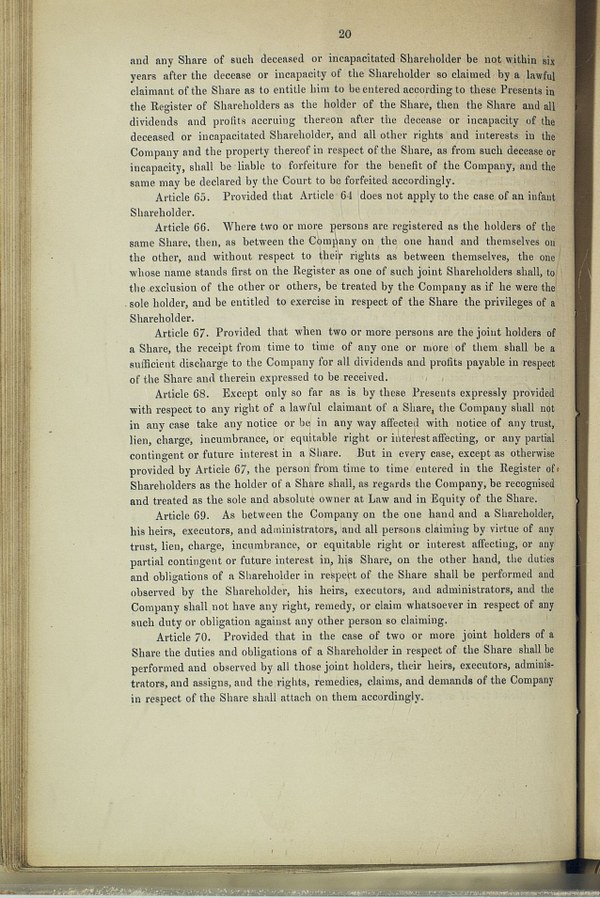 20

and any Share of such deceased or incapacitated Shareholder be not within six years after the decease or incapacity of the Shareholder so claimed by a lawful claimant of the Share as to entitle him to be entered according to these Presents in the Register of Shareholders as the holder of the Share, then the Share and all dividends and profits accruing thereon after the decease or incapacity of the deceased or incapacitated Shareholder, and all other rights and interests in the Company and the property thereof in respect of the Share, as from such decease or incapacity, shall be liable to forfeiture for the benefit of the Company, and the same may be declared by the Court to be forfeited accordingly.

Article 65. Provided that Article 64 does not apply to the case of an infant Shareholder.

Article 66. Where two or more persons are registered as the holders of the same Share, then, as between the Company on the one hand and themselves on the other, and without respect to their rights as between themselves, the one whose name stands first on the Register as one of such joint Shareholders shall, to the exclusion of the other or others, be treated by the Company as if he were the sole holder, and be entitled to exercise in respect of the Share the privileges of a Shareholder.

Article 67. Provided that when two or more persons are the joint holders of a Share, the receipt from time to time of any one or more of them shall be a sufficient discharge to the Company for all dividends and profits payable in respect of the Share and therein expressed to be received.

Article 68. Except only so far as is by these Presents expressly provided with respect to any right of a lawful claimant of a Share, the Company shall not in any case take any notice or be in any way affected with notice of any trust, lien, charge, incumbrance, or equitable right or interest affecting, or any partial contingent or future interest in a Share. But in every case, except as otherwise provided by Article 67, the person from time to time entered in the Register of Shareholders as the holder of a Share shall, as regards the Company, be recognised and treated as the sole and absolute owner at Law and in Equity of the Share.

Article 69. As between the Company on the one hand and a Shareholder, his heirs, executors, and administrators, and all persons claiming by virtue of any trust, lien, charge, incumbrance, or equitable right or interest affecting, or any partial contingent or future interest in, his Share, on the other hand, the duties and obligations of a Shareholder in respect of the Share shall be performed and observed by the Shareholder, his heirs, executors, and administrators, and the Company shall not have any right, remedy, or claim whatsoever in respect of any such duty or obligation against any other person so claiming.

Article 70. Provided that in the case of two or more joint holders of a Share the duties and obligations of a Shareholder in respect of the Share shall be performed and observed by all those joint holders, their heirs, executors, administrators, and assigns, and the rights, remedies, claims, and demands of the Company in respect of the Share shall attach on them accordingly.